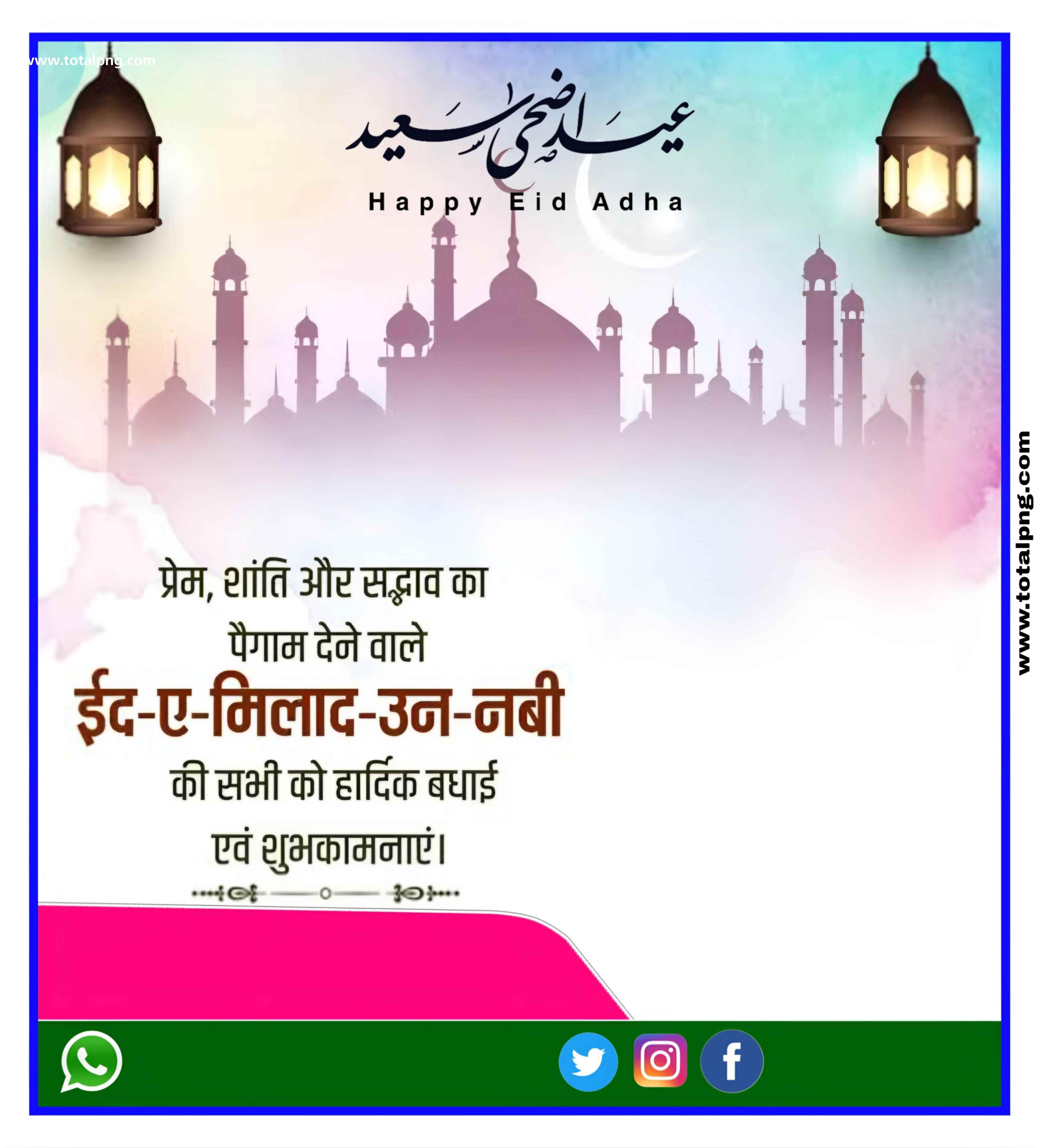 www.totalpng.com

عيد أضحى سعيد

Happy Eid Adha

www.totalpng.com

प्रेम, शांति और सद्भाव का पैगाम देने वाले

ईद-ए-मिलाद-उन-नबी

की सभी को हार्दिक बधाई एवं शुभकामनाएं।